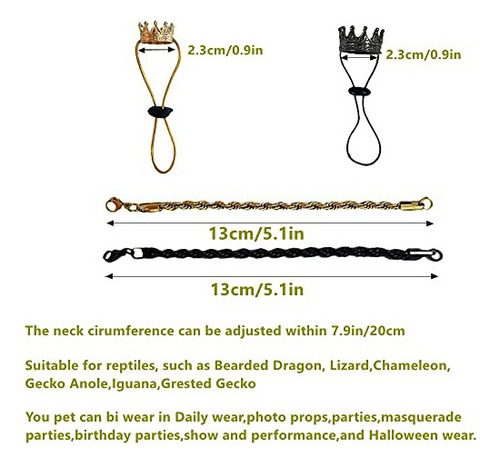 2.3cm/0.9in

2.3cm/0.9in

13cm/5.1in

13cm/5.1in

The neck cirumference can be adjusted within 7.9in/20cm

Suitable for reptiles, such as Bearded Dragon, Lizard,Chameleon, Gecko Anole,Iguana,Grested Gecko

You pet can bi wear in Daily wear,photo props,parties,masquerade parties,birthday parties,show and performance,and Halloween wear.